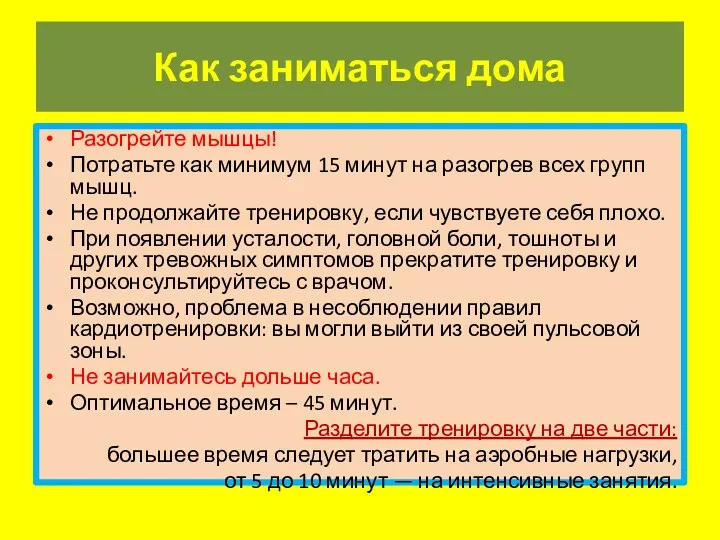 Как заниматься дома

• Разогрейте мышцы!
• Потратьте как минимум 15 минут на разогрев всех групп мышц.
• Не продолжайте тренировку, если чувствуете себя плохо.
• При появлении усталости, головной боли, тошноты и других тревожных симптомов прекратите тренировку и проконсультируйтесь с врачом.
• Возможно, проблема в несоблюдении правил кардиотренировки: вы могли выйти из своей пульсовой зоны.
• Не занимайтесь дольше часа.
• Оптимальное время – 45 минут.

Разделите тренировку на две части: большее время следует тратить на аэробные нагрузки, от 5 до 10 минут — на интенсивные занятия.